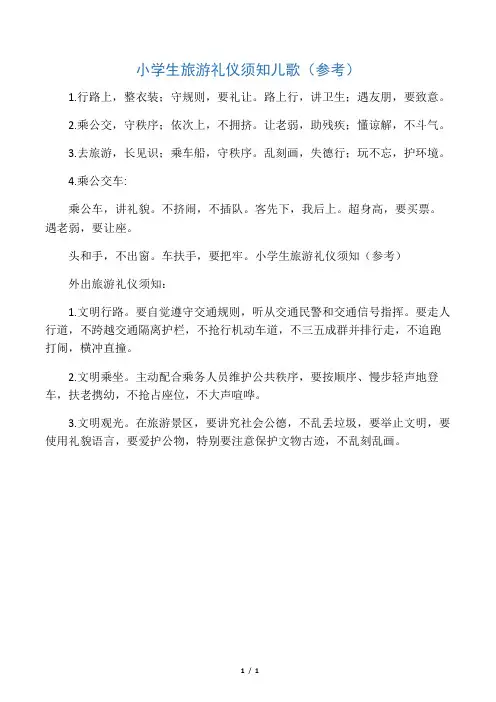 小学生旅游礼仪须知儿歌（参考）

1.行路上，整衣装；守规则，要礼让。路上行，讲卫生；遇友朋，要致意。

2.乘公交，守秩序；依次上，不拥挤。让老弱，助残疾；懂谅解，不斗气。

3.去旅游，长见识；乘车船，守秩序。乱刻画，失德行；玩不忘，护环境。

4.乘公交车:

乘公车，讲礼貌。不挤闹，不插队。客先下，我后上。超身高，要买票。遇老弱，要让座。

头和手，不出窗。车扶手，要把牢。小学生旅游礼仪须知（参考）

外出旅游礼仪须知：

1.文明行路。要自觉遵守交通规则，听从交通民警和交通信号指挥。要走人行道，不跨越交通隔离护栏，不抢行机动车道，不三五成群并排行走，不追跑打闹，横冲直撞。

2.文明乘坐。主动配合乘务人员维护公共秩序，要按顺序、慢步轻声地登车，扶老携幼，不抢占座位，不大声喧哗。

3.文明观光。在旅游景区，要讲究社会公德，不乱丢垃圾，要举止文明，要使用礼貌语言，要爱护公物，特别要注意保护文物古迹，不乱刻乱画。

1 / 1